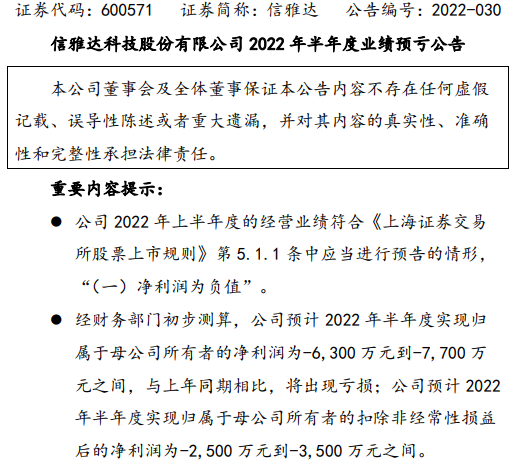 证券代码：600571 证券简称：信雅达 公告编号：2022-030

信雅达科技股份有限公司2022年半年度业绩预亏公告

本公司董事会及全体董事保证本公告内容不存在任何虚假记载、误导性陈述或者重大遗漏，并对其内容的真实性、准确性和完整性承担法律责任。

重要内容提示：

• 公司2022年上半年度的经营业绩符合《上海证券交易所股票上市规则》第5.1.1条中应当进行预告的情形，“（一）净利润为负值”。

• 经财务部门初步测算，公司预计2022年半年度实现归属于母公司所有者的净利润为-6,300万元到-7,700万元之间，与上年同期相比，将出现亏损；公司预计2022年半年度实现归属于母公司所有者的扣除非经常性损益后的净利润为-2,500万元到-3,500万元之间。